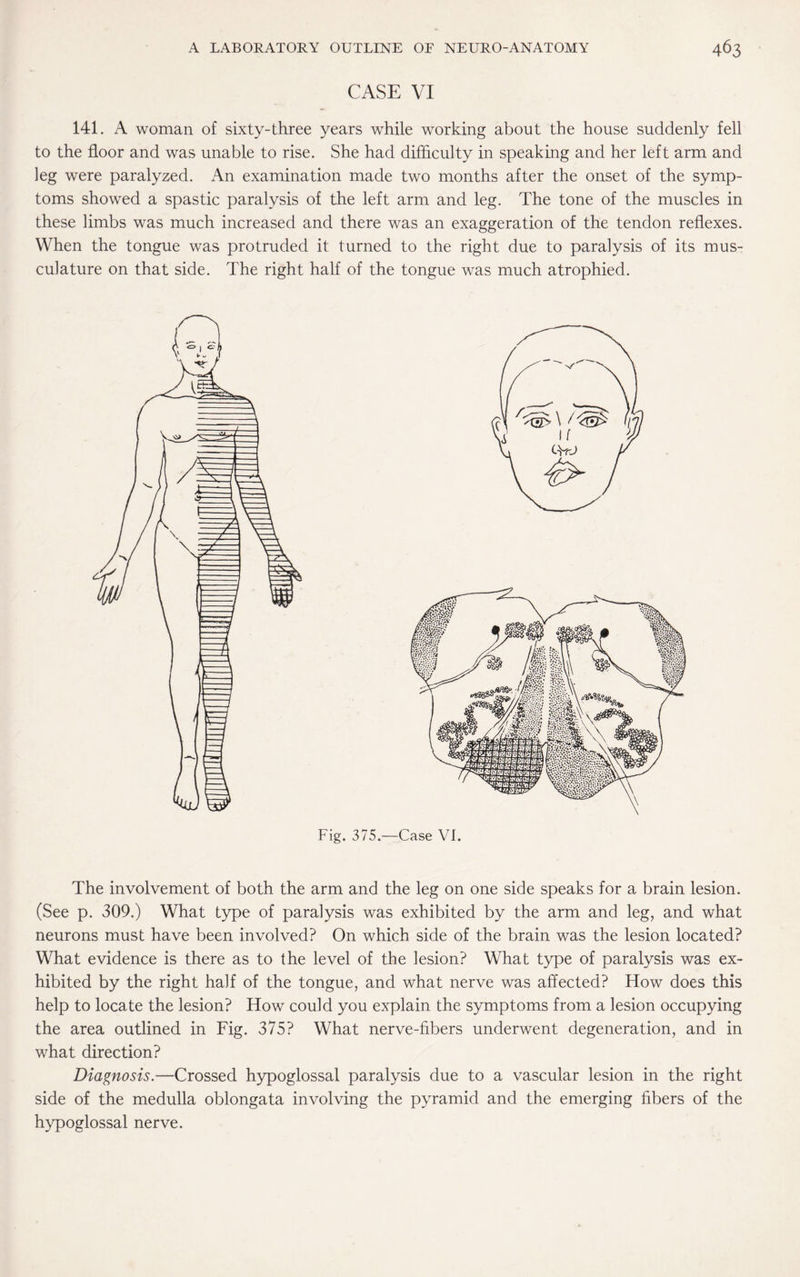 A LABORATORY OUTLINE OF NEURO-ANATOMY 463

CASE VI

141. A woman of sixty-three years while working about the house suddenly fell to the floor and was unable to rise. She had difficulty in speaking and her left arm and leg were paralyzed. An examination made two months after the onset of the symptoms showed a spastic paralysis of the left arm and leg. The tone of the muscles in these limbs was much increased and there was an exaggeration of the tendon reflexes. When the tongue was protruded it turned to the right due to paralysis of its musculature on that side. The right half of the tongue was much atrophied.

Fig. 375.—Case VI.

The involvement of both the arm and the leg on one side speaks for a brain lesion. (See p. 309.) What type of paralysis was exhibited by the arm and leg, and what neurons must have been involved? On which side of the brain was the lesion located? What evidence is there as to the level of the lesion? What type of paralysis was exhibited by the right half of the tongue, and what nerve was affected? How does this help to locate the lesion? How could you explain the symptoms from a lesion occupying the area outlined in Fig. 375? What nerve-fibers underwent degeneration, and in what direction?

Diagnosis.—Crossed hypoglossal paralysis due to a vascular lesion in the right side of the medulla oblongata involving the pyramid and the emerging fibers of the hypoglossal nerve.